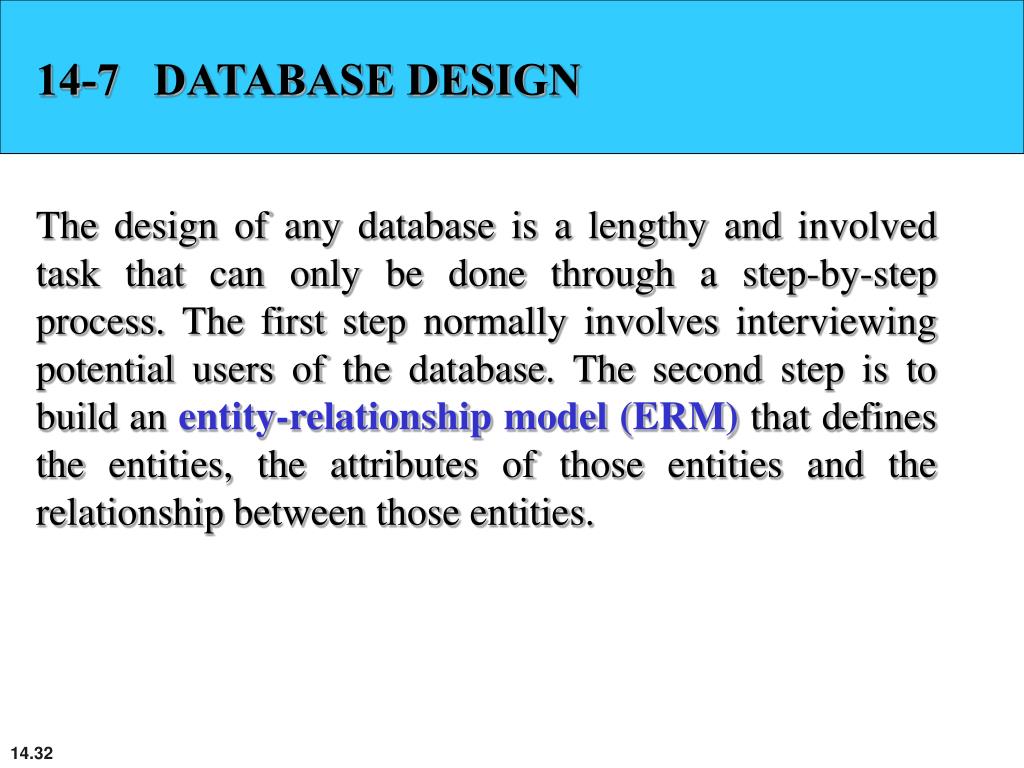 14-7 DATABASE DESIGN

The design of any database is a lengthy and involved task that can only be done through a step-by-step process. The first step normally involves interviewing potential users of the database. The second step is to build an entity-relationship model (ERM) that defines the entities, the attributes of those entities and the relationship between those entities.

14.32